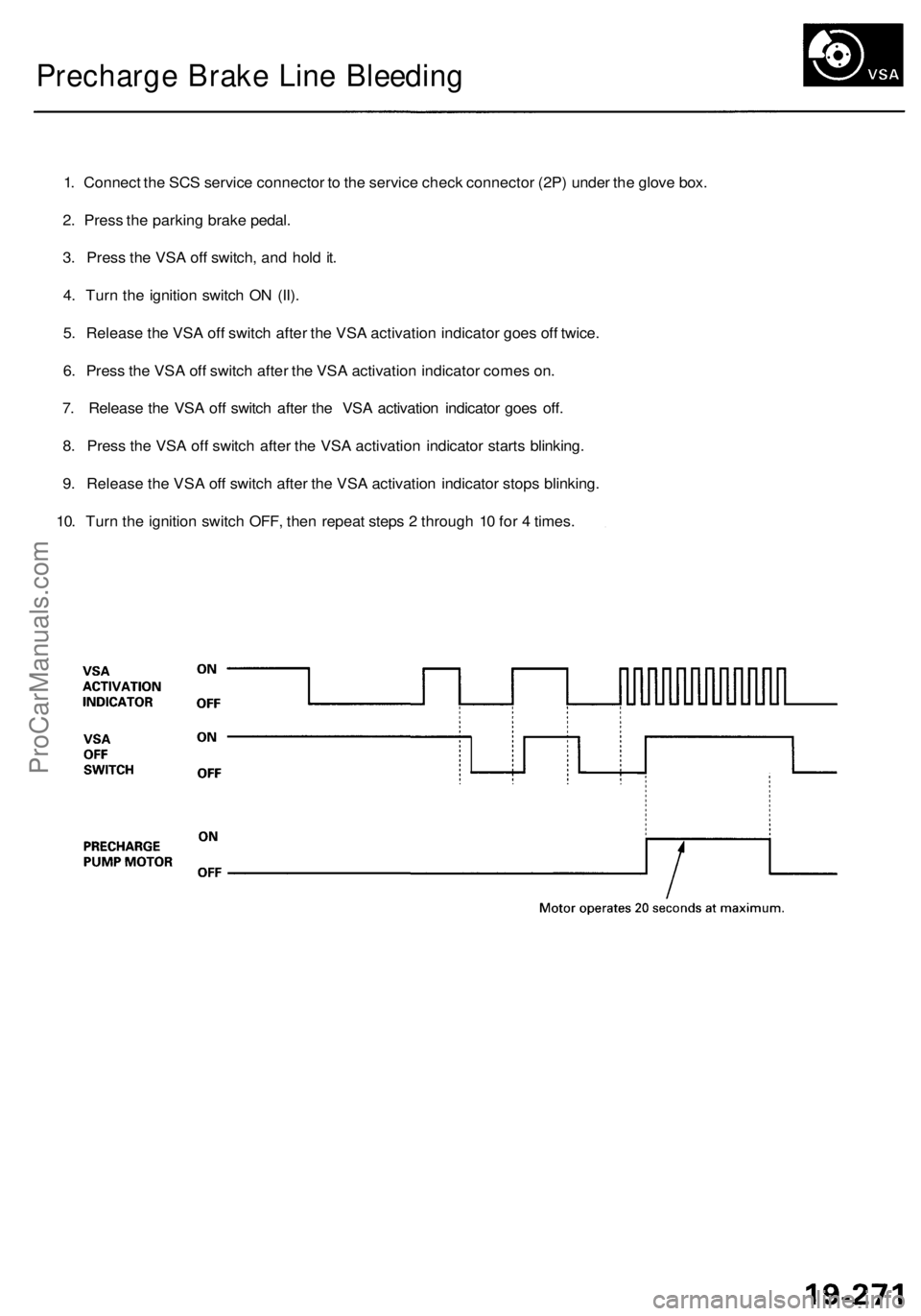 Precharge Brake Line Bleeding

VSA

1. Connect the SCS service connector to the service check connector (2P) under the glove box.

2. Press the parking brake pedal.

3. Press the VSA off switch, and hold it.

4. Turn the ignition switch ON (II).

5. Release the VSA off switch after the VSA activation indicator goes off twice.

6. Press the VSA off switch after the VSA activation indicator comes on.

7. Release the VSA off switch after the VSA activation indicator goes off.

8. Press the VSA off switch after the VSA activation indicator starts blinking.

9. Release the VSA off switch after the VSA activation indicator stops blinking.

10. Turn the ignition switch OFF, then repeat steps 2 through 10 for 4 times.

ProCarManuals.com

VSA ACTIVATION INDICATOR
ON
OFF

VSA OFF SWITCH
ON
OFF

PRECHARGE PUMP MOTOR
ON
OFF

Motor operates 20 seconds at maximum.

19-271

carmanualsonline.info